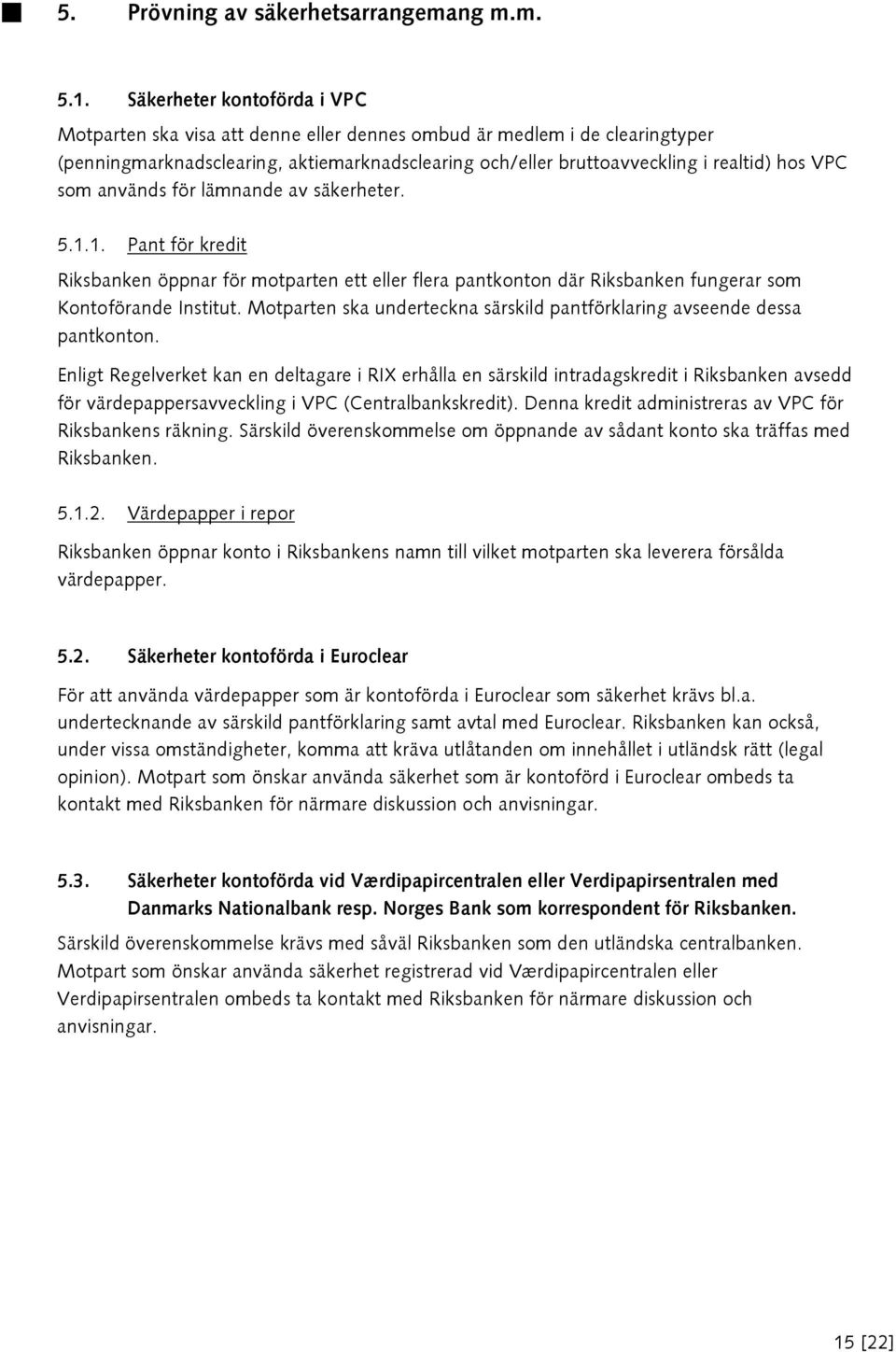 5. Prövning av säkerhetsarrangemang m.m.

5.1. Säkerheter kontoförda i VPC

Motparten ska visa att denne eller dennes ombud är medlem i de clearingtyper (penningmarknadsclearing, aktiemarknadsclearing och/eller bruttoavveckling i realtid) hos VPC som används för lämnande av säkerheter.

5.1.1. Pant för kredit

Riksbanken öppnar för motparten ett eller flera pantkonton där Riksbanken fungerar som Kontoförande Institut. Motparten ska underteckna särskild pantförklaring avseende dessa pantkonton.

Enligt Regelverket kan en deltagare i RIX erhålla en särskild intradagskredit i Riksbanken avsedd för värdepappersavveckling i VPC (Centralbankskredit). Denna kredit administreras av VPC för Riksbankens räkning. Särskild överenskommelse om öppnande av sådant konto ska träffas med Riksbanken.

5.1.2. Värdepapper i repor

Riksbanken öppnar konto i Riksbankens namn till vilket motparten ska leverera försålda värdepapper.

5.2. Säkerheter kontoförda i Euroclear

För att använda värdepapper som är kontoförda i Euroclear som säkerhet krävs bl.a. undertecknande av särskild pantförklaring samt avtal med Euroclear. Riksbanken kan också, under vissa omständigheter, komma att kräva utlåtanden om innehållet i utländsk rätt (legal opinion). Motpart som önskar använda säkerhet som är kontoförd i Euroclear ombeds ta kontakt med Riksbanken för närmare diskussion och anvisningar.

5.3. Säkerheter kontoförda vid Værdipapircentralen eller Verdipapirsentralen med Danmarks Nationalbank resp. Norges Bank som korrespondent för Riksbanken.

Särskild överenskommelse krävs med såväl Riksbanken som den utländska centralbanken. Motpart som önskar använda säkerhet registrerad vid Værdipapircentralen eller Verdipapirsentralen ombeds ta kontakt med Riksbanken för närmare diskussion och anvisningar.

15 [22]